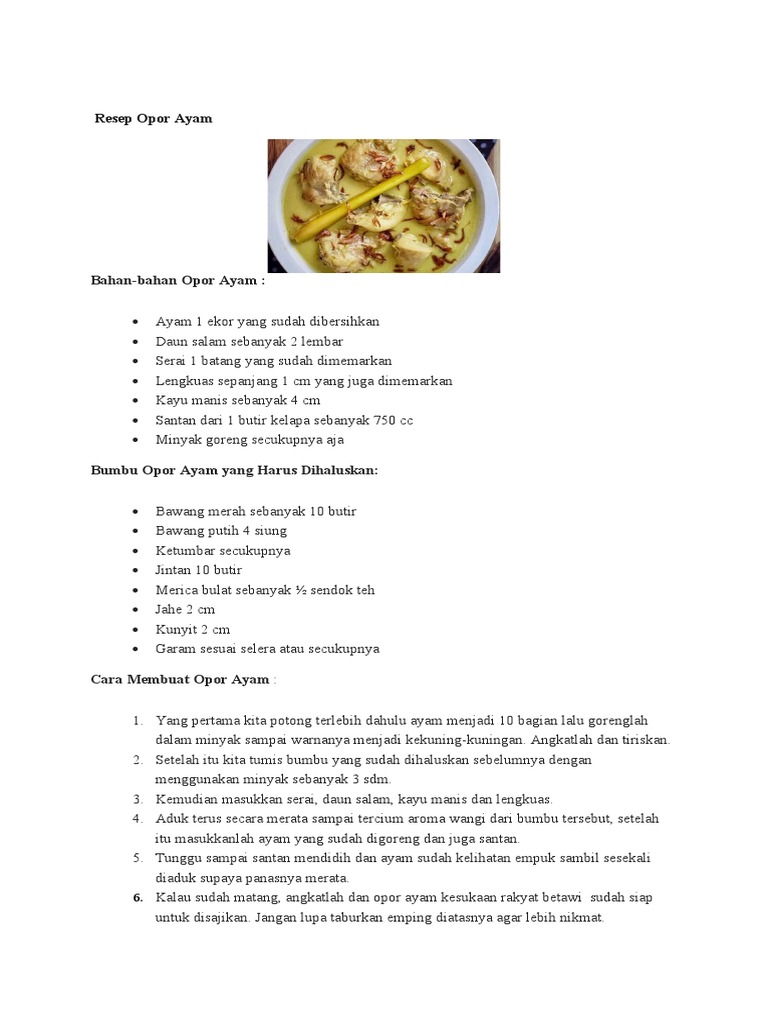 Resep Opor Ayam

Bahan-bahan Opor Ayam :

- Ayam 1 ekor yang sudah dibersihkan
- Daun salam sebanyak 2 lembar
- Serai 1 batang yang sudah dimemarkan
- Lengkuas sepanjang 1 cm yang juga dimemarkan
- Kayu manis sebanyak 4 cm
- Santan dari 1 butir kelapa sebanyak 750 cc
- Minyak goreng secukupnya aja

Bumbu Opor Ayam yang Harus Dihaluskan:

- Bawang merah sebanyak 10 butir
- Bawang putih 4 siung
- Ketumbar secukupnya
- Jintan 10 butir
- Merica bulat sebanyak ½ sendok teh
- Jahe 2 cm
- Kunyit 2 cm
- Garam sesuai selera atau secukupnya

Cara Membuat Opor Ayam :

1. Yang pertama kita potong terlebih dahulu ayam menjadi 10 bagian lalu gorenglah dalam minyak sampai warnanya menjadi kekuning-kuningan. Angkatlah dan tiriskan.
2. Setelah itu kita tumis bumbu yang sudah dihaluskan sebelumnya dengan menggunakan minyak sebanyak 3 sdm.
3. Kemudian masukkan serai, daun salam, kayu manis dan lengkuas.
4. Aduk terus secara merata sampai tercium aroma wangi dari bumbu tersebut, setelah itu masukkanlah ayam yang sudah digoreng dan juga santan.
5. Tunggu sampai santan mendidih dan ayam sudah kelihatan empuk sambil sesekali diaduk supaya panasnya merata.
6. Kalau sudah matang, angkatlah dan opor ayam kesukaan rakyat betawi sudah siap untuk disajikan. Jangan lupa taburkan emping diatasnya agar lebih nikmat.